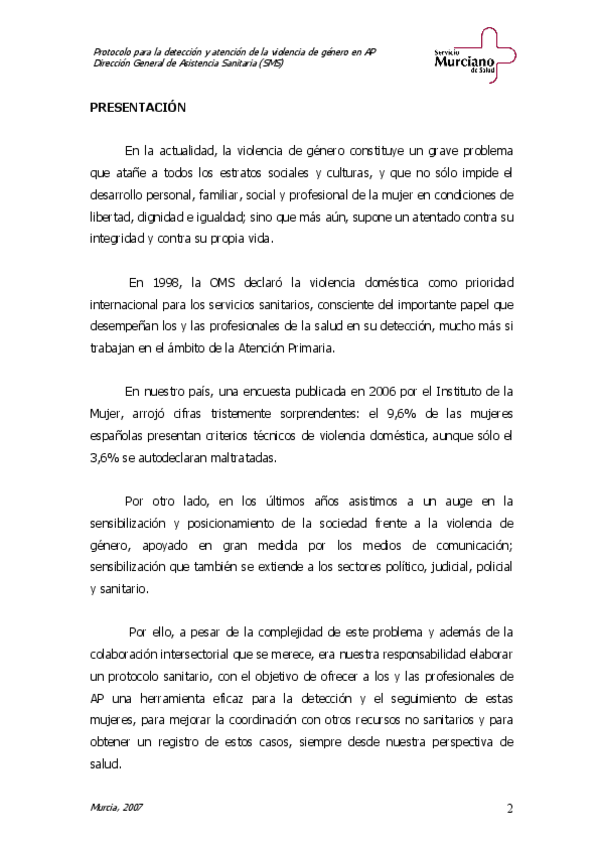 Protocolo para la detección y atención de la violencia de género en AP
Dirección General de Asistencia Sanitaria (SMS)

Servicio Murciano de Salud

PRESENTACIÓN

En la actualidad, la violencia de género constituye un grave problema que atañe a todos los estratos sociales y culturas, y que no sólo impide el desarrollo personal, familiar, social y profesional de la mujer en condiciones de libertad, dignidad e igualdad; sino que más aún, supone un atentado contra su integridad y contra su propia vida.

En 1998, la OMS declaró la violencia doméstica como prioridad internacional para los servicios sanitarios, consciente del importante papel que desempeñan los y las profesionales de la salud en su detección, mucho más si trabajan en el ámbito de la Atención Primaria.

En nuestro país, una encuesta publicada en 2006 por el Instituto de la Mujer, arrojó cifras tristemente sorprendentes: el 9,6% de las mujeres españolas presentan criterios técnicos de violencia doméstica, aunque sólo el 3,6% se autodeclaran maltratadas.

Por otro lado, en los últimos años asistimos a un auge en la sensibilización y posicionamiento de la sociedad frente a la violencia de género, apoyado en gran medida por los medios de comunicación; sensibilización que también se extiende a los sectores político, judicial, policial y sanitario.

Por ello, a pesar de la complejidad de este problema y además de la colaboración intersectorial que se merece, era nuestra responsabilidad elaborar un protocolo sanitario, con el objetivo de ofrecer a los y las profesionales de AP una herramienta eficaz para la detección y el seguimiento de estas mujeres, para mejorar la coordinación con otros recursos no sanitarios y para obtener un registro de estos casos, siempre desde nuestra perspectiva de salud.

Murcia, 2007

2